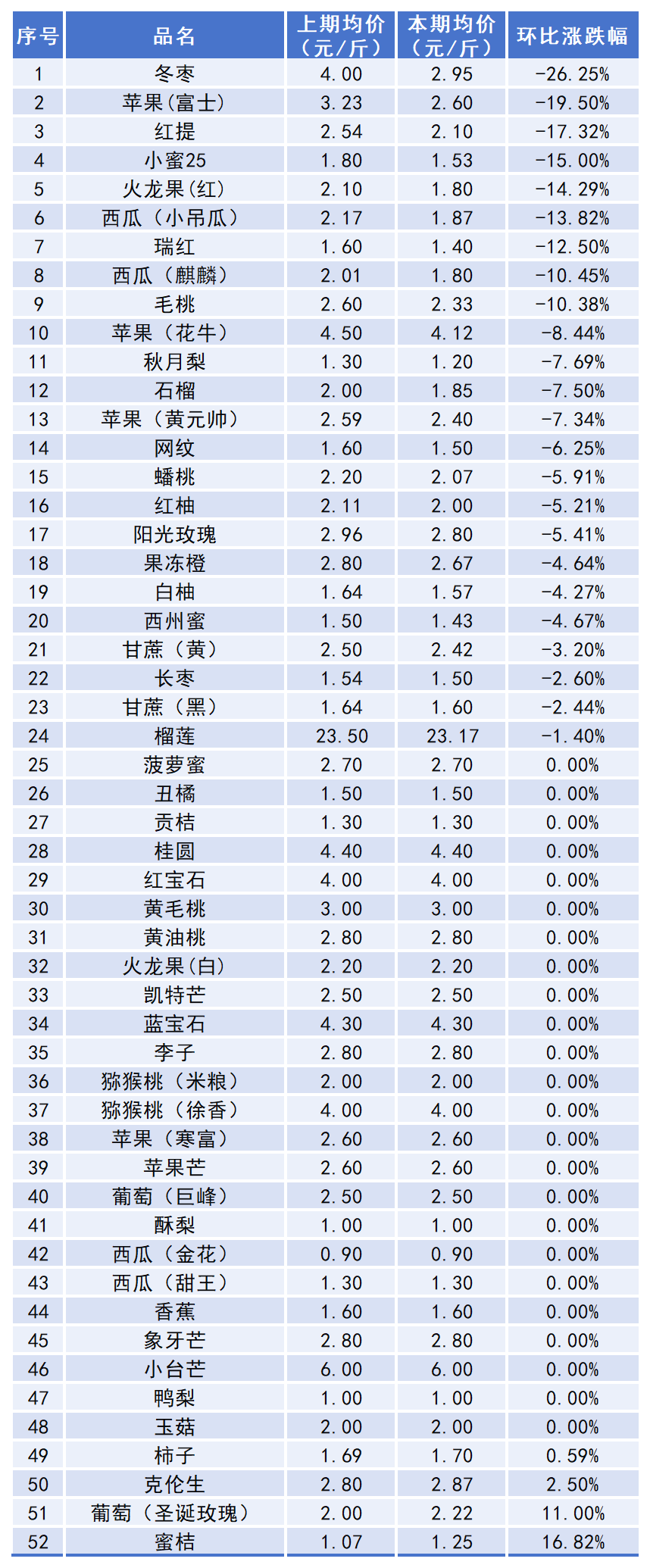 | 序号 | 品名 | 上期均价（元/斤） | 本期均价（元/斤） | 环比涨跌幅 |
|---|---|---|---|---|
| 1 | 冬枣 | 4.00 | 2.95 | -26.25% |
| 2 | 苹果(富士) | 3.23 | 2.60 | -19.50% |
| 3 | 红提 | 2.54 | 2.10 | -17.32% |
| 4 | 小蜜25 | 1.80 | 1.53 | -15.00% |
| 5 | 火龙果(红) | 2.10 | 1.80 | -14.29% |
| 6 | 西瓜（小吊瓜） | 2.17 | 1.87 | -13.82% |
| 7 | 瑞红 | 1.60 | 1.40 | -12.50% |
| 8 | 西瓜（麒麟） | 2.01 | 1.80 | -10.45% |
| 9 | 毛桃 | 2.60 | 2.33 | -10.38% |
| 10 | 苹果（花牛） | 4.50 | 4.12 | -8.44% |
| 11 | 秋月梨 | 1.30 | 1.20 | -7.69% |
| 12 | 石榴 | 2.00 | 1.85 | -7.50% |
| 13 | 苹果（黄元帅） | 2.59 | 2.40 | -7.34% |
| 14 | 网纹 | 1.60 | 1.50 | -6.25% |
| 15 | 蟠桃 | 2.20 | 2.07 | -5.91% |
| 16 | 红柚 | 2.11 | 2.00 | -5.21% |
| 17 | 阳光玫瑰 | 2.96 | 2.80 | -5.41% |
| 18 | 果冻橙 | 2.80 | 2.67 | -4.64% |
| 19 | 白柚 | 1.64 | 1.57 | -4.27% |
| 20 | 西州蜜 | 1.50 | 1.43 | -4.67% |
| 21 | 甘蔗（黄） | 2.50 | 2.42 | -3.20% |
| 22 | 长枣 | 1.54 | 1.50 | -2.60% |
| 23 | 甘蔗（黑） | 1.64 | 1.60 | -2.44% |
| 24 | 榴莲 | 23.50 | 23.17 | -1.40% |
| 25 | 菠萝蜜 | 2.70 | 2.70 | 0.00% |
| 26 | 丑橘 | 1.50 | 1.50 | 0.00% |
| 27 | 贡桔 | 1.30 | 1.30 | 0.00% |
| 28 | 桂圆 | 4.40 | 4.40 | 0.00% |
| 29 | 红宝石 | 4.00 | 4.00 | 0.00% |
| 30 | 黄毛桃 | 3.00 | 3.00 | 0.00% |
| 31 | 黄油桃 | 2.80 | 2.80 | 0.00% |
| 32 | 火龙果(白) | 2.20 | 2.20 | 0.00% |
| 33 | 凯特芒 | 2.50 | 2.50 | 0.00% |
| 34 | 蓝宝石 | 4.30 | 4.30 | 0.00% |
| 35 | 李子 | 2.80 | 2.80 | 0.00% |
| 36 | 猕猴桃（米粮） | 2.00 | 2.00 | 0.00% |
| 37 | 猕猴桃（徐香） | 4.00 | 4.00 | 0.00% |
| 38 | 苹果（寒富） | 2.60 | 2.60 | 0.00% |
| 39 | 苹果芒 | 2.60 | 2.60 | 0.00% |
| 40 | 葡萄（巨峰） | 2.50 | 2.50 | 0.00% |
| 41 | 酥梨 | 1.00 | 1.00 | 0.00% |
| 42 | 西瓜（金花） | 0.90 | 0.90 | 0.00% |
| 43 | 西瓜（甜王） | 1.30 | 1.30 | 0.00% |
| 44 | 香蕉 | 1.60 | 1.60 | 0.00% |
| 45 | 象牙芒 | 2.80 | 2.80 | 0.00% |
| 46 | 小台芒 | 6.00 | 6.00 | 0.00% |
| 47 | 鸭梨 | 1.00 | 1.00 | 0.00% |
| 48 | 玉菇 | 2.00 | 2.00 | 0.00% |
| 49 | 柿子 | 1.69 | 1.70 | 0.59% |
| 50 | 克伦生 | 2.80 | 2.87 | 2.50% |
| 51 | 葡萄（圣诞玫瑰） | 2.00 | 2.22 | 11.00% |
| 52 | 蜜桔 | 1.07 | 1.25 | 16.82% |